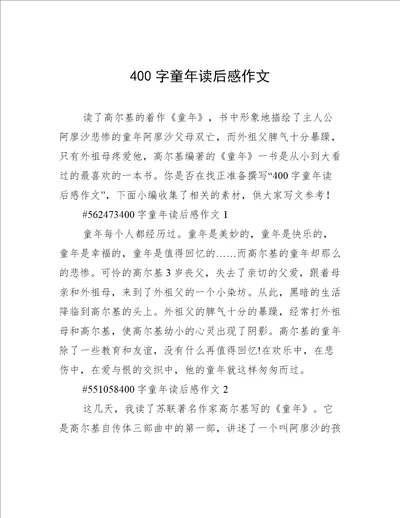 400 字童年读后感作文

读了高尔基的着作《童年》，书中形象地描绘了主人公阿廖沙悲惨的童年阿廖沙父母双亡，而外祖父脾气十分暴躁，只有外祖母疼爱他，高尔基编著的《童年》一书是从小到大看过的最喜欢的一本书。你是否在找正准备撰写“400 字童年读后感作文”，下面小编收集了相关的素材，供大家写文参考！

#562473400 字童年读后感作文 1

童年每个人都经历过。童年是美妙的，童年是快乐的，童年是幸福的，童年是值得回忆的……而高尔基的童年却那么的悲惨。可怜的高尔基 3 岁丧父，失去了亲切的父爱，跟着母亲和外祖母，来到了外祖父的一个小染坊。从此，黑暗的生活降临到高尔基的头上。外祖父的脾气十分的暴躁，经常打外祖母和高尔基，使高尔基幼小的心灵出现了阴影。高尔基的童年除了一些教育和友谊，没有什么再值得回忆!在欢乐中，在悲伤中，在爱与恨的交织中，他的童年就这样匆匆而过。

#551058400 字童年读后感作文 2

这几天，我读了苏联著名作家高尔基写的《童年》。它是高尔基自传体三部曲中的第一部，讲述了一个叫阿廖沙的孩